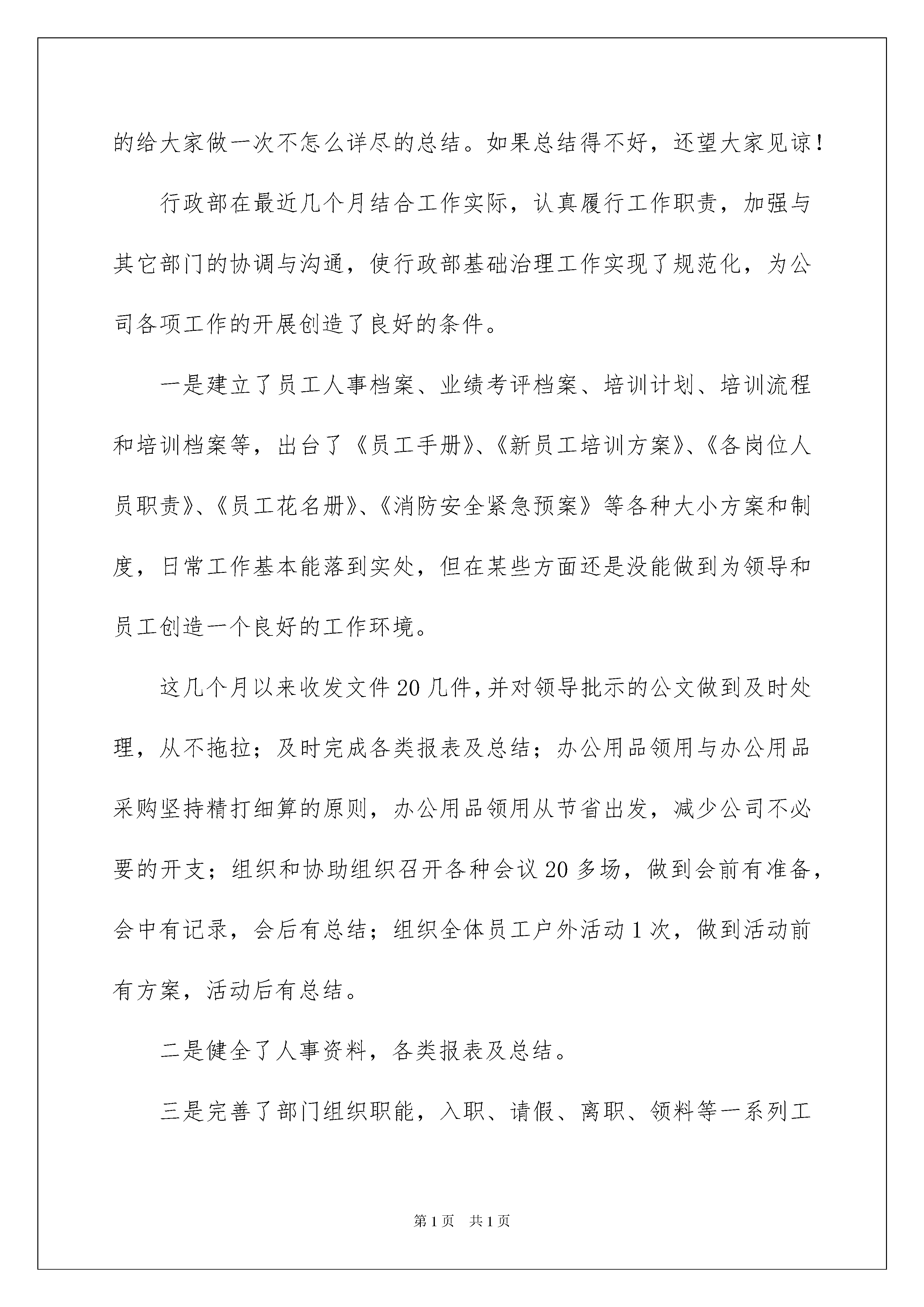 的给大家做一次不怎么详尽的总结。如果总结得不好，还望大家见谅！

行政部在最近几个月结合工作实际，认真履行工作职责，加强与其它部门的协调与沟通，使行政部基础治理工作实现了规范化，为公司各项工作的开展创造了良好的条件。

一是建立了员工人事档案、业绩考评档案、培训计划、培训流程和培训档案等，出台了《员工手册》、《新员工培训方案》、《各岗位人员职责》、《员工花名册》、《消防安全紧急预案》等各种大小方案和制度，日常工作基本能落到实处，但在某些方面还是没能做到为领导和员工创造一个良好的工作环境。

这几个月以来收发文件20几件，并对领导批示的公文做到及时处理，从不拖拉；及时完成各类报表及总结；办公用品领用与办公用品采购坚持精打细算的原则，办公用品领用从节省出发，减少公司不必要的开支；组织和协助组织召开各种会议20多场，做到会前有准备，会中有记录，会后有总结；组织全体员工户外活动1次，做到活动前有方案，活动后有总结。

二是健全了人事资料，各类报表及总结。

三是完善了部门组织职能，入职、请假、离职、领料等一系列工

第1页 共1页